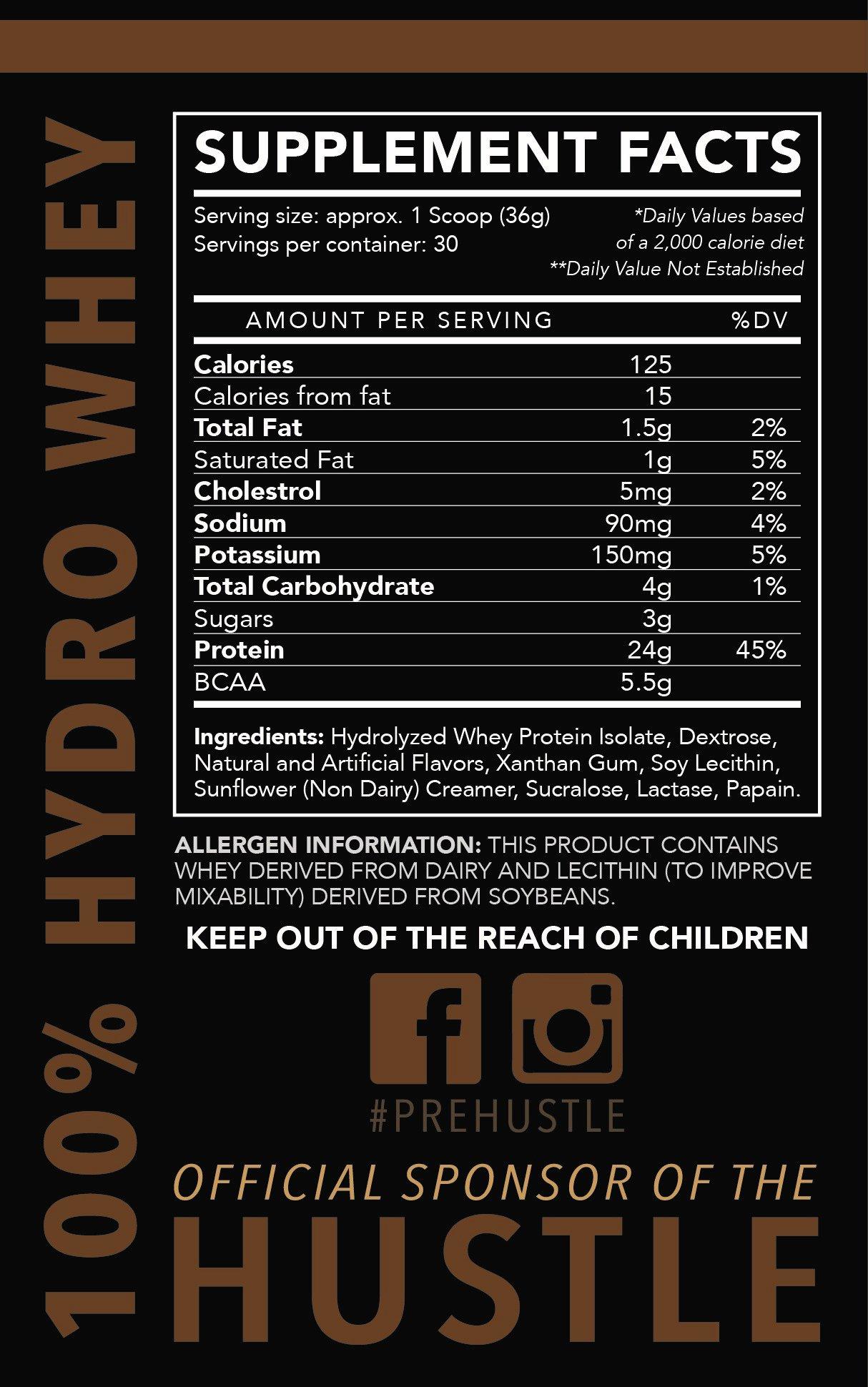 100% HYDRO WHEY

SUPPLEMENT FACTS

Serving size: approx. 1 Scoop (36g)
Servings per container: 30

*Daily Values based of a 2,000 calorie diet
**Daily Value Not Established

| AMOUNT PER SERVING | | %DV |
|---|---|---|
| Calories | 125 | |
| Calories from fat | 15 | |
| Total Fat | 1.5g | 2% |
| Saturated Fat | 1g | 5% |
| Cholestrol | 5mg | 2% |
| Sodium | 90mg | 4% |
| Potassium | 150mg | 5% |
| Total Carbohydrate | 4g | 1% |
| Sugars | 3g | |
| Protein | 24g | 45% |
| BCAA | 5.5g | |

Ingredients: Hydrolyzed Whey Protein Isolate, Dextrose, Natural and Artificial Flavors, Xanthan Gum, Soy Lecithin, Sunflower (Non Dairy) Creamer, Sucralose, Lactase, Papain.

ALLERGEN INFORMATION: THIS PRODUCT CONTAINS WHEY DERIVED FROM DAIRY AND LECITHIN (TO IMPROVE MIXABILITY) DERIVED FROM SOYBEANS.

KEEP OUT OF THE REACH OF CHILDREN

#PREHUSTLE

OFFICIAL SPONSOR OF THE
HUSTLE